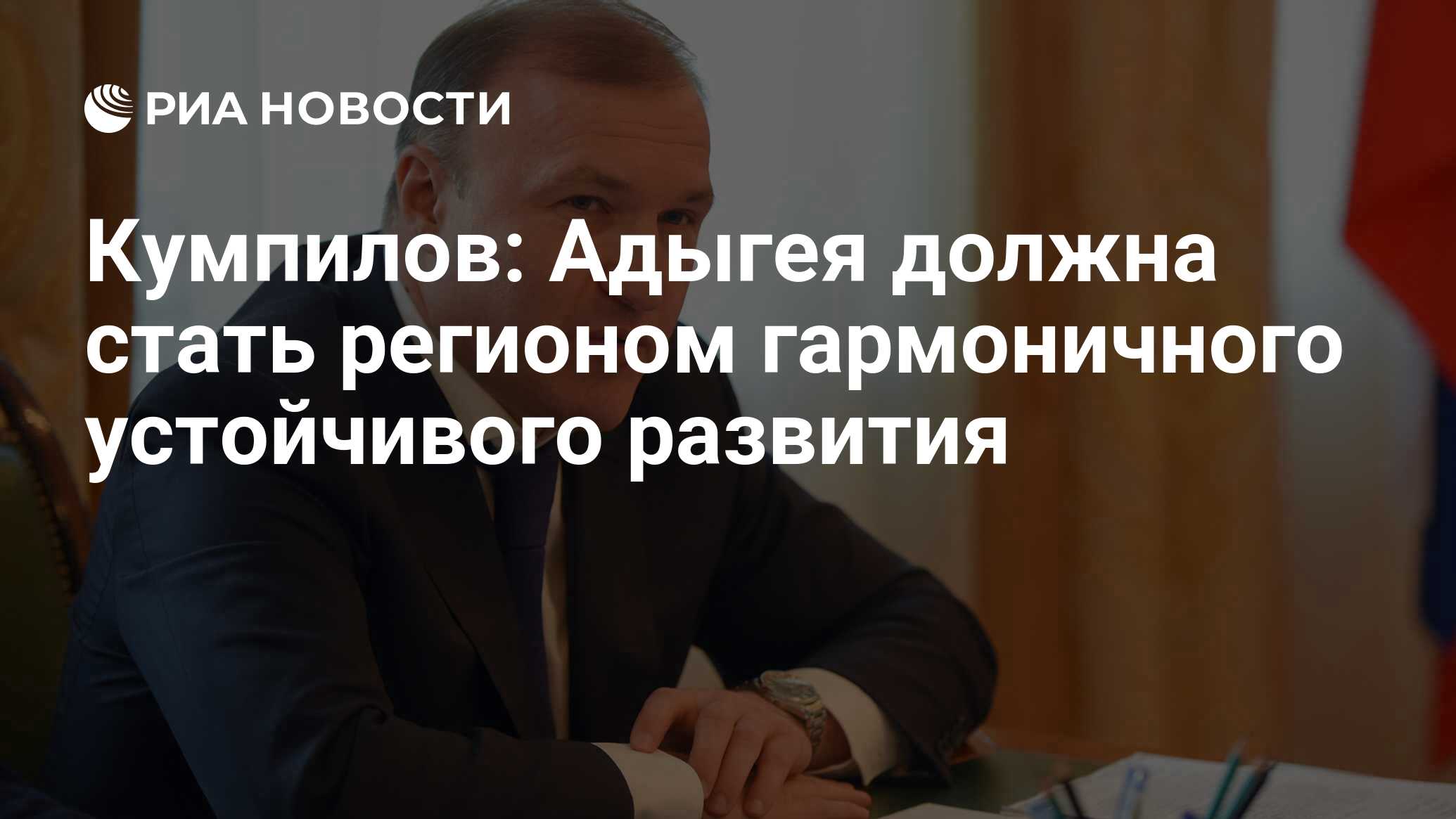 РИА НОВОСТИ

Кумпилов: Адыгея должна стать регионом гармоничного устойчивого развития